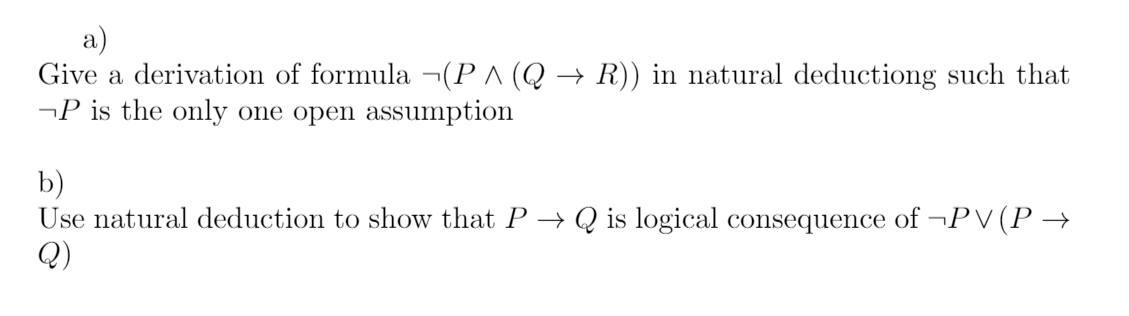 a)
Give a derivation of formula $\neg(P \wedge (Q \rightarrow R))$ in natural deductiong such that $\neg P$ is the only one open assumption

b)
Use natural deduction to show that $P \rightarrow Q$ is logical consequence of $\neg P \vee (P \rightarrow Q)$